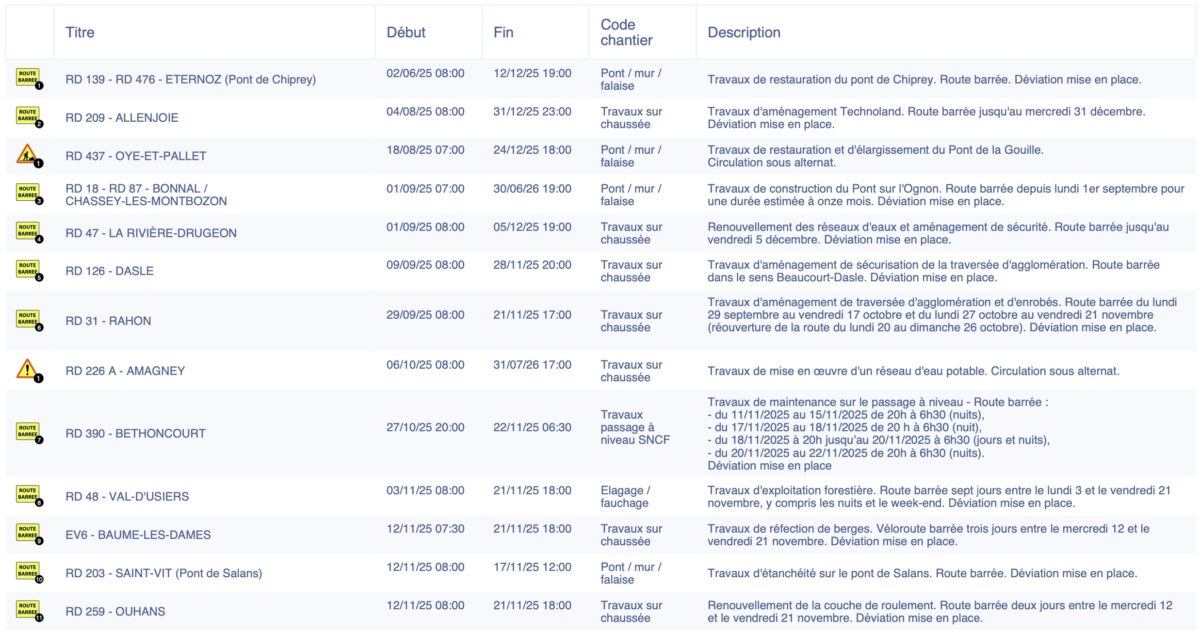 | | Titre | Début | Fin | Code chantier | Description |
|---|---|---|---|---|---|
| ROUTE BARRÉE 1 | RD 139 - RD 476 - ETERNOZ (Pont de Chiprey) | 02/06/25 08:00 | 12/12/25 19:00 | Pont / mur / falaise | Travaux de restauration du pont de Chiprey. Route barrée. Déviation mise en place. |
| ROUTE BARRÉE 2 | RD 209 - ALLENJOIE | 04/08/25 08:00 | 31/12/25 23:00 | Travaux sur chaussée | Travaux d'aménagement Technoland. Route barrée jusqu'au mercredi 31 décembre. Déviation mise en place. |
| 1 | RD 437 - OYE-ET-PALLET | 18/08/25 07:00 | 24/12/25 18:00 | Pont / mur / falaise | Travaux de restauration et d'élargissement du Pont de la Gouille. Circulation sous alternat. |
| ROUTE BARRÉE 3 | RD 18 - RD 87 - BONNAL / CHASSEY-LES-MONTBOZON | 01/09/25 07:00 | 30/06/26 19:00 | Pont / mur / falaise | Travaux de construction du Pont sur l'Ognon. Route barrée depuis lundi 1er septembre pour une durée estimée à onze mois. Déviation mise en place. |
| ROUTE BARRÉE 4 | RD 47 - LA RIVIÈRE-DRUGEON | 01/09/25 08:00 | 05/12/25 19:00 | Travaux sur chaussée | Renouvellement des réseaux d'eaux et aménagement de sécurité. Route barrée jusqu'au vendredi 5 décembre. Déviation mise en place. |
| ROUTE BARRÉE 5 | RD 126 - DASLE | 09/09/25 08:00 | 28/11/25 20:00 | Travaux sur chaussée | Travaux d'aménagement de sécurisation de la traversée d'agglomération. Route barrée dans le sens Beaucourt-Dasle. Déviation mise en place. |
| ROUTE BARRÉE 6 | RD 31 - RAHON | 29/09/25 08:00 | 21/11/25 17:00 | Travaux sur chaussée | Travaux d'aménagement de traversée d'agglomération et d'enrobés. Route barrée du lundi 29 septembre au vendredi 17 octobre et du lundi 27 octobre au vendredi 21 novembre (réouverture de la route du lundi 20 au dimanche 26 octobre). Déviation mise en place. |
| 1 | RD 226 A - AMAGNEY | 06/10/25 08:00 | 31/07/26 17:00 | Travaux sur chaussée | Travaux de mise en œuvre d'un réseau d'eau potable. Circulation sous alternat. |
| ROUTE BARRÉE 7 | RD 390 - BETHONCOURT | 27/10/25 20:00 | 22/11/25 06:30 | Travaux passage à niveau SNCF | Travaux de maintenance sur le passage à niveau - Route barrée : - du 11/11/2025 au 15/11/2025 de 20h à 6h30 (nuits), - du 17/11/2025 au 18/11/2025 de 20 h à 6h30 (nuit), - du 18/11/2025 à 20h jusqu'au 20/11/2025 à 6h30 (jours et nuits), - du 20/11/2025 au 22/11/2025 de 20h à 6h30 (nuits). Déviation mise en place |
| ROUTE BARRÉE 8 | RD 48 - VAL-D'USIERS | 03/11/25 08:00 | 21/11/25 18:00 | Elagage / fauchage | Travaux d'exploitation forestière. Route barrée sept jours entre le lundi 3 et le vendredi 21 novembre, y compris les nuits et le week-end. Déviation mise en place. |
| ROUTE BARRÉE 9 | EV6 - BAUME-LES-DAMES | 12/11/25 07:30 | 21/11/25 18:00 | Travaux sur chaussée | Travaux de réfection de berges. Véloroute barrée trois jours entre le mercredi 12 et le vendredi 21 novembre. Déviation mise en place. |
| ROUTE BARRÉE 10 | RD 203 - SAINT-VIT (Pont de Salans) | 12/11/25 08:00 | 17/11/25 12:00 | Pont / mur / falaise | Travaux d'étanchéité sur le pont de Salans. Route barrée. Déviation mise en place. |
| ROUTE BARRÉE 11 | RD 259 - OUHANS | 12/11/25 08:00 | 21/11/25 18:00 | Travaux sur chaussée | Renouvellement de la couche de roulement. Route barrée deux jours entre le mercredi 12 et le vendredi 21 novembre. Déviation mise en place. |